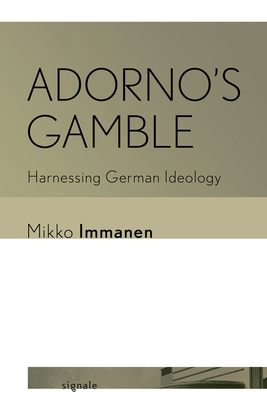 ADORNO'S GAMBLE

Harnessing German Ideology

Mikko Immanen

signale